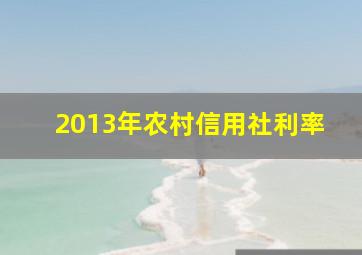 2013年农村信用社利率